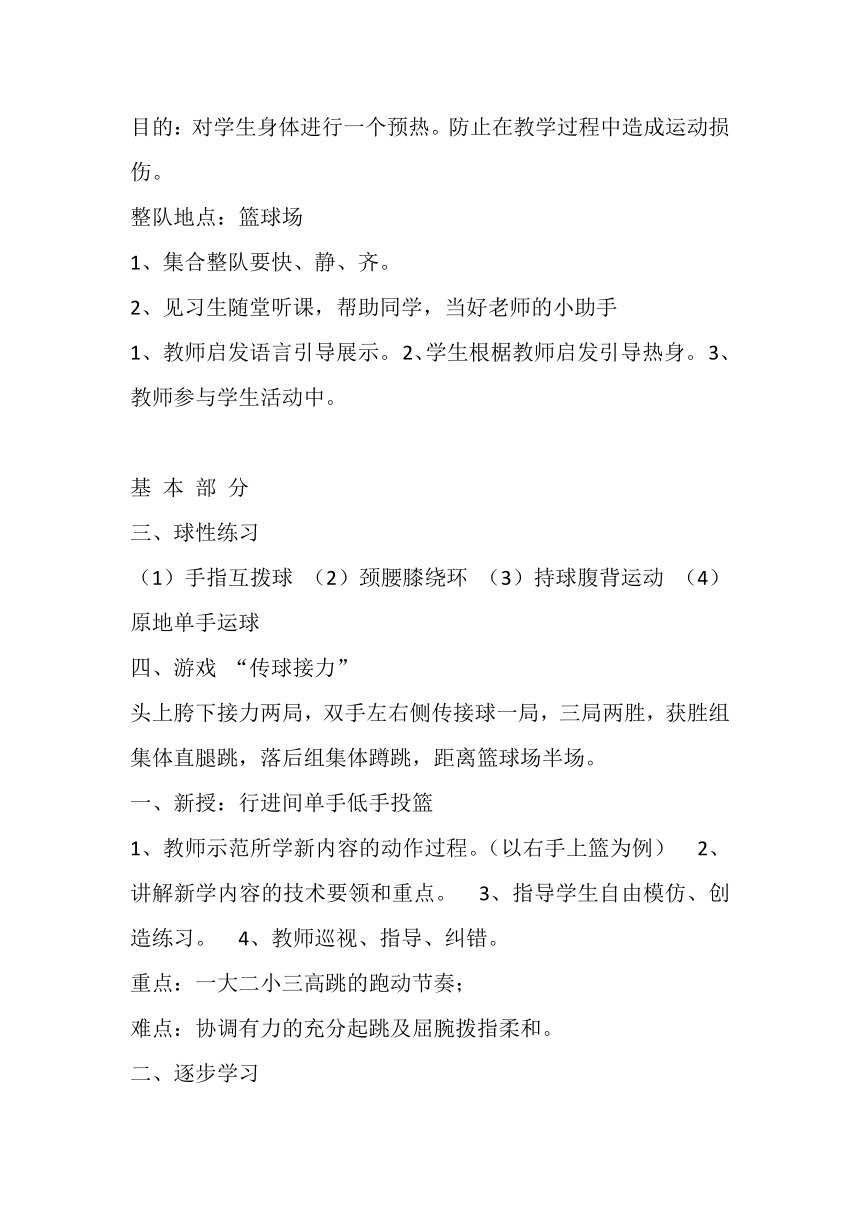 目的：对学生身体进行一个预热。防止在教学过程中造成运动损伤。

整队地点：篮球场

1、集合整队要快、静、齐。

2、见习生随堂听课，帮助同学，当好老师的小助手

1、教师启发语言引导展示。2、学生根椐教师启发引导热身。3、教师参与学生活动中。

基 本 部 分

三、球性练习

（1）手指互拨球 （2）颈腰膝绕环 （3）持球腹背运动 （4）原地单手运球

四、游戏 “传球接力”

头上胯下接力两局，双手左右侧传接球一局，三局两胜，获胜组集体直腿跳，落后组集体蹲跳，距离篮球场半场。

一、新授：行进间单手低手投篮

1、教师示范所学新内容的动作过程。（以右手上篮为例） 2、讲解新学内容的技术要领和重点。 3、指导学生自由模仿、创造练习。 4、教师巡视、指导、纠错。

重点：一大二小三高跳的跑动节奏；

难点：协调有力的充分起跳及屈腕拨指柔和。

二、逐步学习